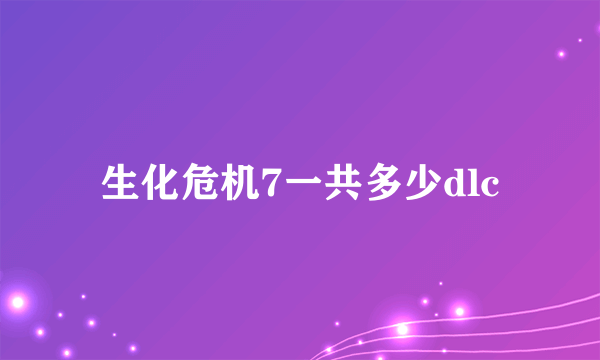 生化危机7一共多少dlc